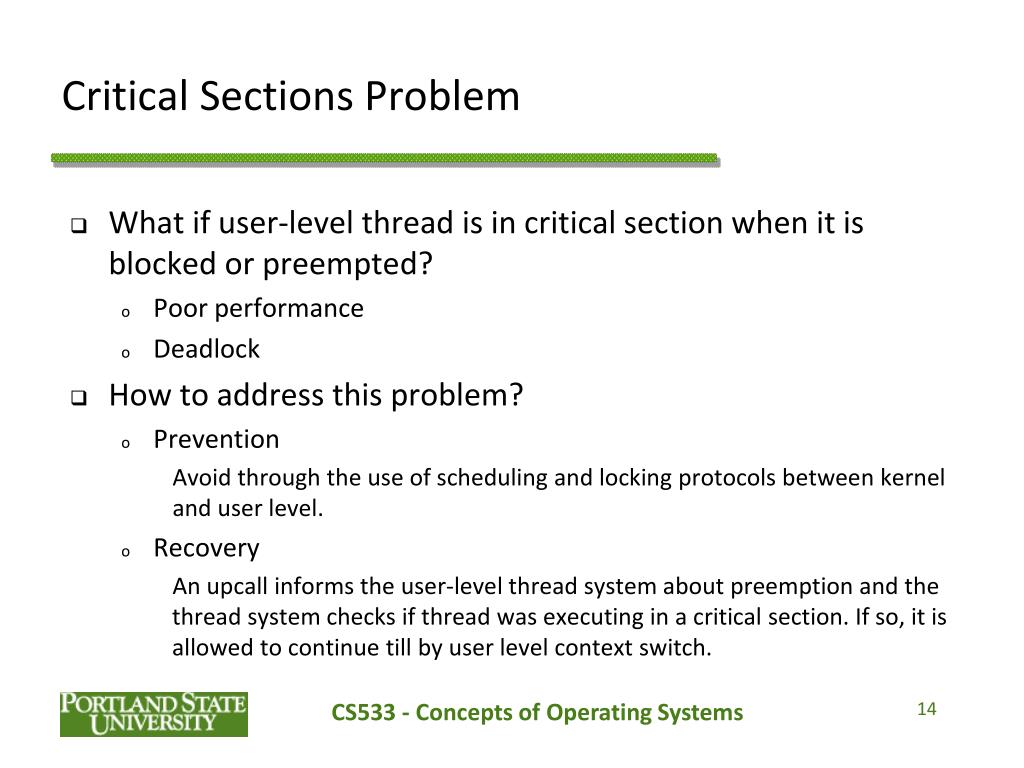 Critical Sections Problem

❑ What if user-level thread is in critical section when it is blocked or preempted?

o Poor performance

o Deadlock

❑ How to address this problem?

o Prevention

Avoid through the use of scheduling and locking protocols between kernel and user level.

o Recovery

An upcall informs the user-level thread system about preemption and the thread system checks if thread was executing in a critical section. If so, it is allowed to continue till by user level context switch.

PORTLAND STATE UNIVERSITY

CS533 - Concepts of Operating Systems

14